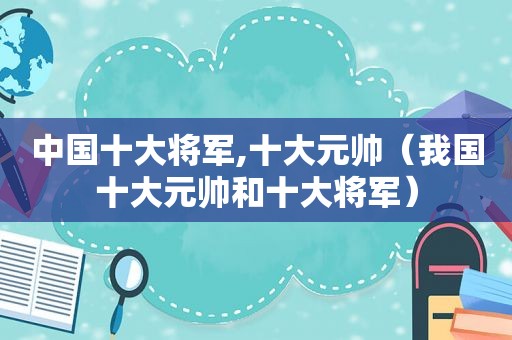 中国十大将军,十大元帅（我国十大元帅和十大将军）